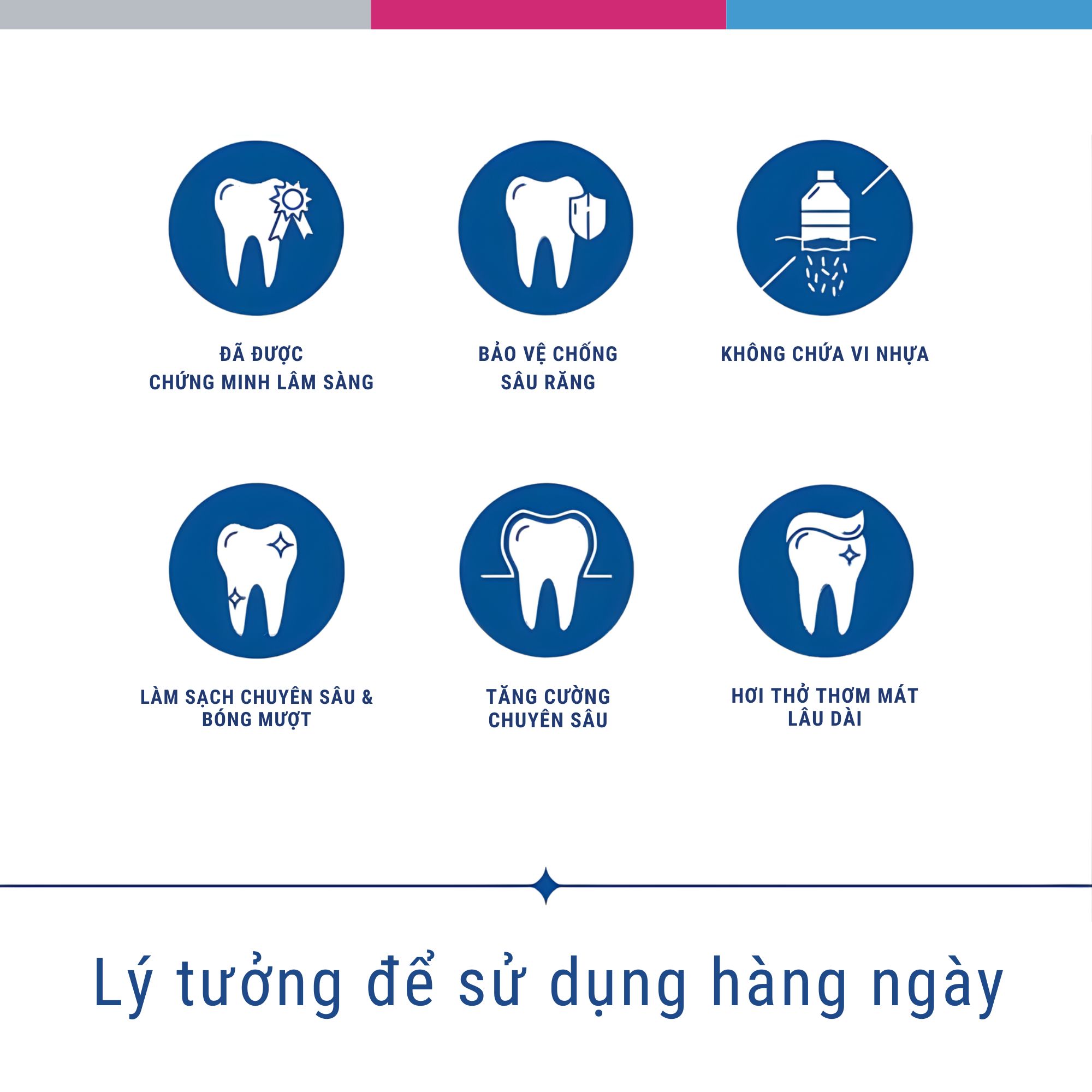 ĐÃ ĐƯỢC
CHỨNG MINH LÂM SÀNG

BẢO VỆ CHỐNG
SÂU RĂNG

KHÔNG CHỨA VI NHỰA

LÀM SẠCH CHUYÊN SÂU &
BÓNG MƯỢT

TĂNG CƯỜNG
CHUYÊN SÂU

HƠI THỞ THƠM MÁT
LÂU DÀI

Lý tưởng để sử dụng hàng ngày